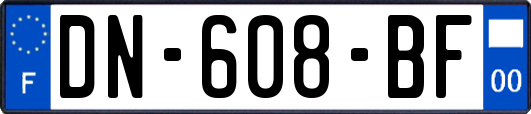 F
DN-608-BF
00